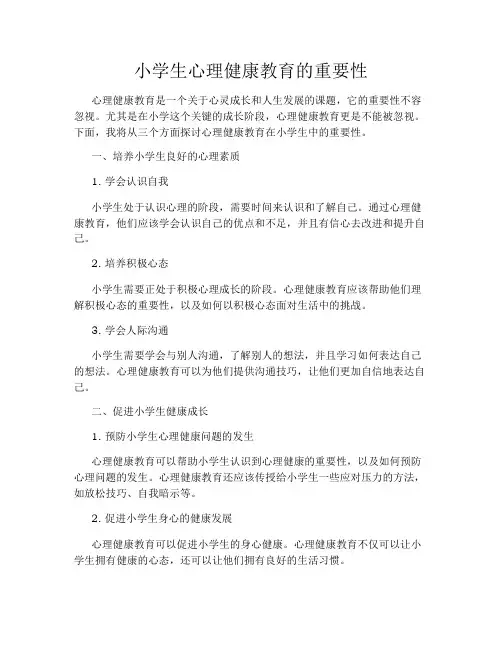 小学生心理健康教育的重要性

心理健康教育是一个关于心灵成长和人生发展的课题，它的重要性不容忽视。尤其是在小学这个关键的成长阶段，心理健康教育更是不能被忽视。下面，我将从三个方面探讨心理健康教育在小学生中的重要性。

一、培养小学生良好的心理素质

1. 学会认识自我

小学生处于认识心理的阶段，需要时间来认识和了解自己。通过心理健康教育，他们应该学会认识自己的优点和不足，并且有信心去改进和提升自己。

2. 培养积极心态

小学生需要正处于积极心理成长的阶段。心理健康教育应该帮助他们理解积极心态的重要性，以及如何以积极心态面对生活中的挑战。

3. 学会人际沟通

小学生需要学会与别人沟通，了解别人的想法，并且学习如何表达自己的想法。心理健康教育可以为他们提供沟通技巧，让他们更加自信地表达自己。

二、促进小学生健康成长

1. 预防小学生心理健康问题的发生

心理健康教育可以帮助小学生认识到心理健康的重要性，以及如何预防心理问题的发生。心理健康教育还应该传授给小学生一些应对压力的方法，如放松技巧、自我暗示等。

2. 促进小学生身心的健康发展

心理健康教育可以促进小学生的身心健康。心理健康教育不仅可以让小学生拥有健康的心态，还可以让他们拥有良好的生活习惯。